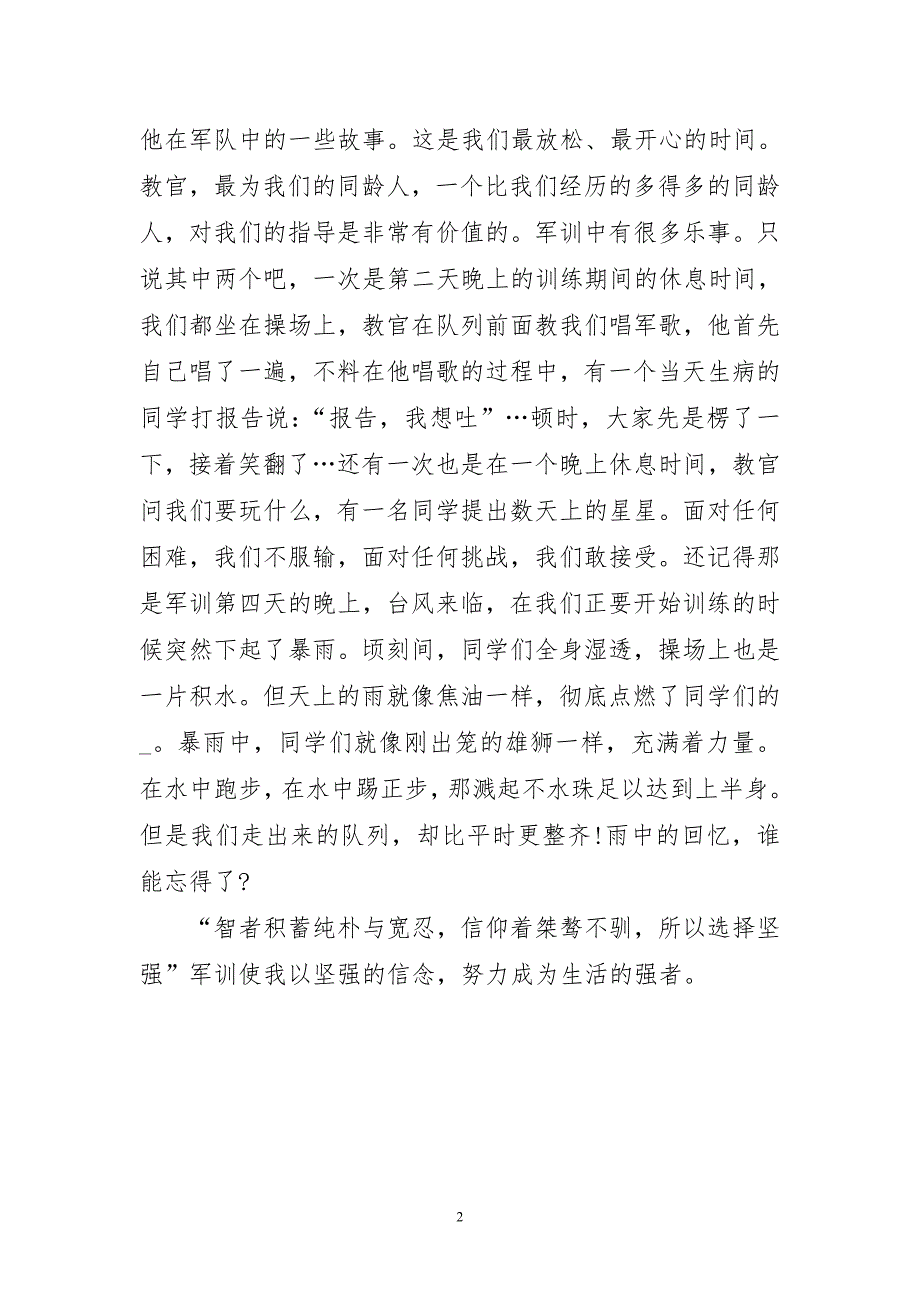 他在军队中的一些故事。这是我们最放松、最开心的时间。教官，最为我们的同龄人，一个比我们经历的多得多的同龄人，对我们的指导是非常有价值的。军训中有很多乐事。只说其中两个吧，一次是第二天晚上的训练期间的休息时间，我们都坐在操场上，教官在队列前面教我们唱军歌，他首先自己唱了一遍，不料在他唱歌的过程中，有一个当天生病的同学打报告说：“报告，我想吐”…顿时，大家先是楞了一下，接着笑翻了…还有一次也是在一个晚上休息时间，教官问我们要玩什么，有一名同学提出数天上的星星。面对任何困难，我们不服输，面对任何挑战，我们敢接受。还记得那是军训第四天的晚上，台风来临，在我们正要开始训练的时候突然下起了暴雨。顷刻间，同学们全身湿透，操场上也是一片积水。但天上的雨就像焦油一样，彻底点燃了同学们的_。暴雨中，同学们就像刚出笼的雄狮一样，充满着力量。在水中跑步，在水中踢正步，那溅起不水珠足以达到上半身。但是我们走出来的队列，却比平时更整齐!雨中的回忆，谁能忘得了?

“智者积蓄纯朴与宽忍，信仰着桀骜不驯，所以选择坚强”军训使我以坚强的信念，努力成为生活的强者。

2